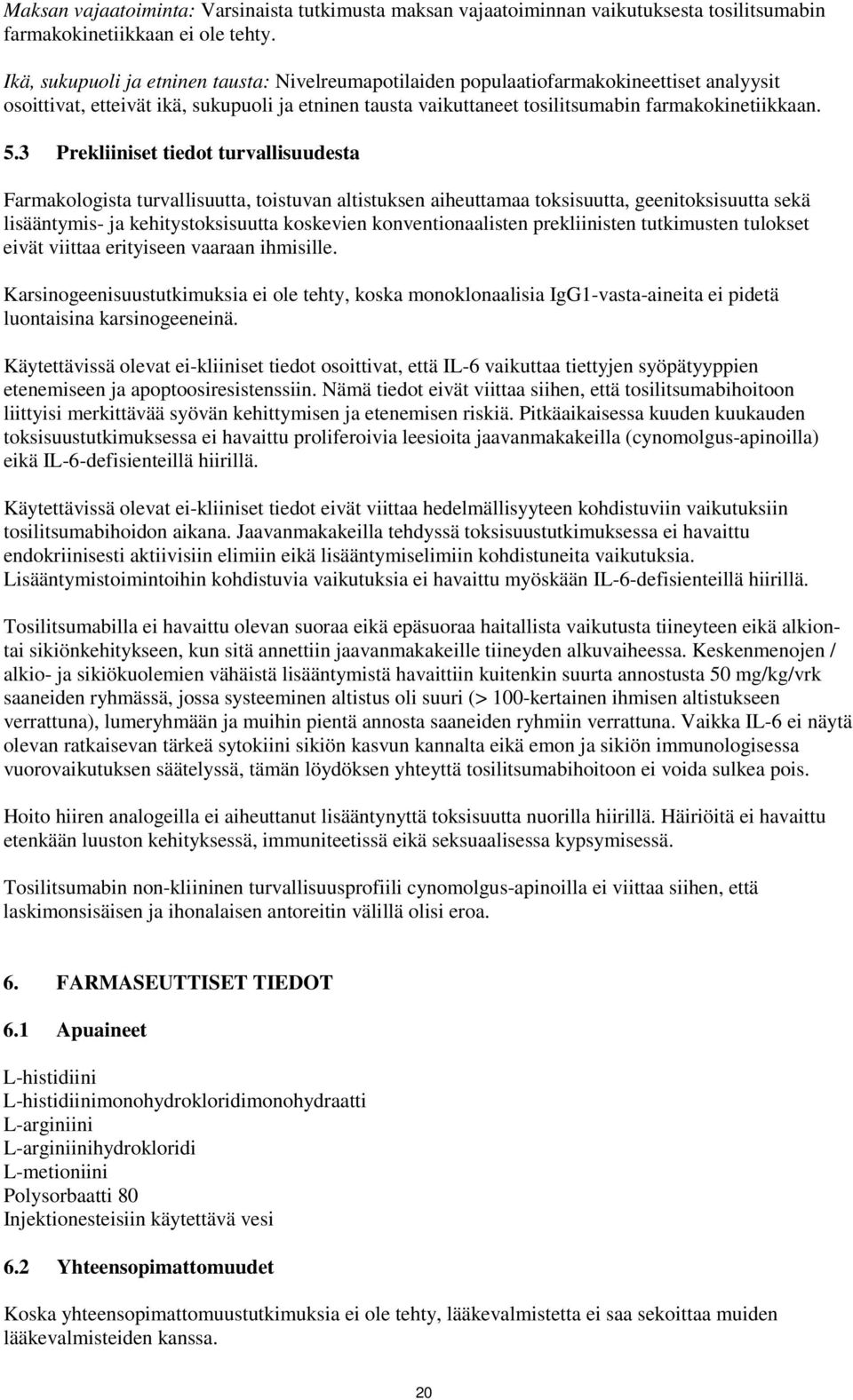 Maksan vajaatoiminta: Varsinaista tutkimusta maksan vajaatoiminnan vaikutuksesta tosilitsumabin farmakokinetiikkaan ei ole tehty.

Ikä, sukupuoli ja etninen tausta: Nivelreumapotilaiden populaatiofarmakokineettiset analyysit osoittivat, etteivät ikä, sukupuoli ja etninen tausta vaikuttaneet tosilitsumabin farmakokinetiikkaan.

5.3 Prekliiniset tiedot turvallisuudesta

Farmakologista turvallisuutta, toistuvan altistuksen aiheuttamaa toksisuutta, geenitoksisuutta sekä lisääntymis- ja kehitystoksisuutta koskevien konventionaalisten prekliinisten tutkimusten tulokset eivät viittaa erityiseen vaaraan ihmisille.

Karsinogeenisuustutkimuksia ei ole tehty, koska monoklonaalisia IgG1-vasta-aineita ei pidetä luontaisina karsinogeeneinä.

Käytettävissä olevat ei-kliiniset tiedot osoittivat, että IL-6 vaikuttaa tiettyjen syöpätyyppien etenemiseen ja apoptoosiresistenssiin. Nämä tiedot eivät viittaa siihen, että tosilitsumabihoitoon liittyisi merkittävää syövän kehittymisen ja etenemisen riskiä. Pitkäaikaisessa kuuden kuukauden toksisuustutkimuksessa ei havaittu proliferoivia leesioita jaavanmakakeilla (cynomolgus-apinoilla) eikä IL-6-defisienteillä hiirillä.

Käytettävissä olevat ei-kliiniset tiedot eivät viittaa hedelmällisyyteen kohdistuviin vaikutuksiin tosilitsumabihoidon aikana. Jaavanmakakeilla tehdyssä toksisuustutkimuksessa ei havaittu endokriinisesti aktiivisiin elimiin eikä lisääntymiselimiin kohdistuneita vaikutuksia. Lisääntymistoimintoihin kohdistuvia vaikutuksia ei havaittu myöskään IL-6-defisienteillä hiirillä.

Tosilitsumabilla ei havaittu olevan suoraa eikä epäsuoraa haitallista vaikutusta tiineyteen eikä alkiontai sikiönkehitykseen, kun sitä annettiin jaavanmakakeille tiineyden alkuvaiheessa. Keskenmenojen / alkio- ja sikiökuolemien vähäistä lisääntymistä havaittiin kuitenkin suurta annostusta 50 mg/kg/vrk saaneiden ryhmässä, jossa systeeminen altistus oli suuri (> 100-kertainen ihmisen altistukseen verrattuna), lumeryhmään ja muihin pientä annosta saaneiden ryhmiin verrattuna. Vaikka IL-6 ei näytä olevan ratkaisevan tärkeä sytokiini sikiön kasvun kannalta eikä emon ja sikiön immunologisessa vuorovaikutuksen säätelyssä, tämän löydöksen yhteyttä tosilitsumabihoitoon ei voida sulkea pois.

Hoito hiiren analogeilla ei aiheuttanut lisääntynyttä toksisuutta nuorilla hiirillä. Häiriöitä ei havaittu etenkään luuston kehityksessä, immuniteetissä eikä seksuaalisessa kypsymisessä.

Tosilitsumabin non-kliininen turvallisuusprofiili cynomolgus-apinoilla ei viittaa siihen, että laskimonsisäisen ja ihonalaisen antoreitin välillä olisi eroa.

6. FARMASEUTTISET TIEDOT

6.1 Apuaineet

L-histidiini
L-histidiinimonohydrokloridimonohydraatti
L-arginiini
L-arginiinihydrokloridi
L-metioniini
Polysorbaatti 80
Injektionesteisiin käytettävä vesi

6.2 Yhteensopimattomuudet

Koska yhteensopimattomuustutkimuksia ei ole tehty, lääkevalmistetta ei saa sekoittaa muiden lääkevalmisteiden kanssa.

20